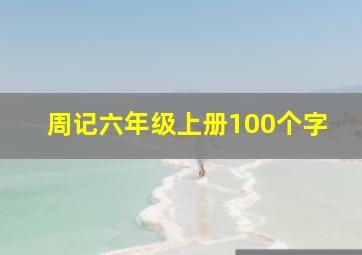 周记六年级上册100个字